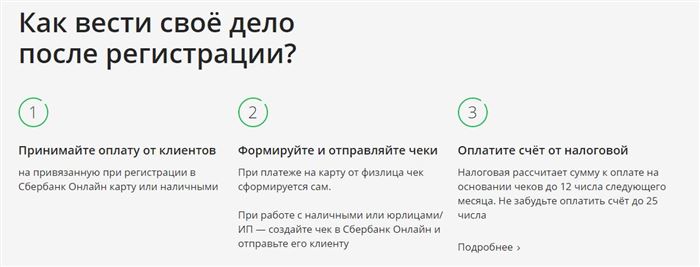 Как вести своё дело после регистрации?

1

Принимайте оплату от клиентов

на привязанную при регистрации в Сбербанк Онлайн карту или наличными

2

Формируйте и отправляйте чеки

При платеже на карту от физлица чек сформируется сам.

При работе с наличными или юрлицами/ИП — создайте чек в Сбербанк Онлайн и отправьте его клиенту

3

Оплатите счёт от налоговой

Налоговая рассчитает сумму к оплате на основании чеков до 12 числа следующего месяца. Не забудьте оплатить счёт до 25 числа

Подробнее ›